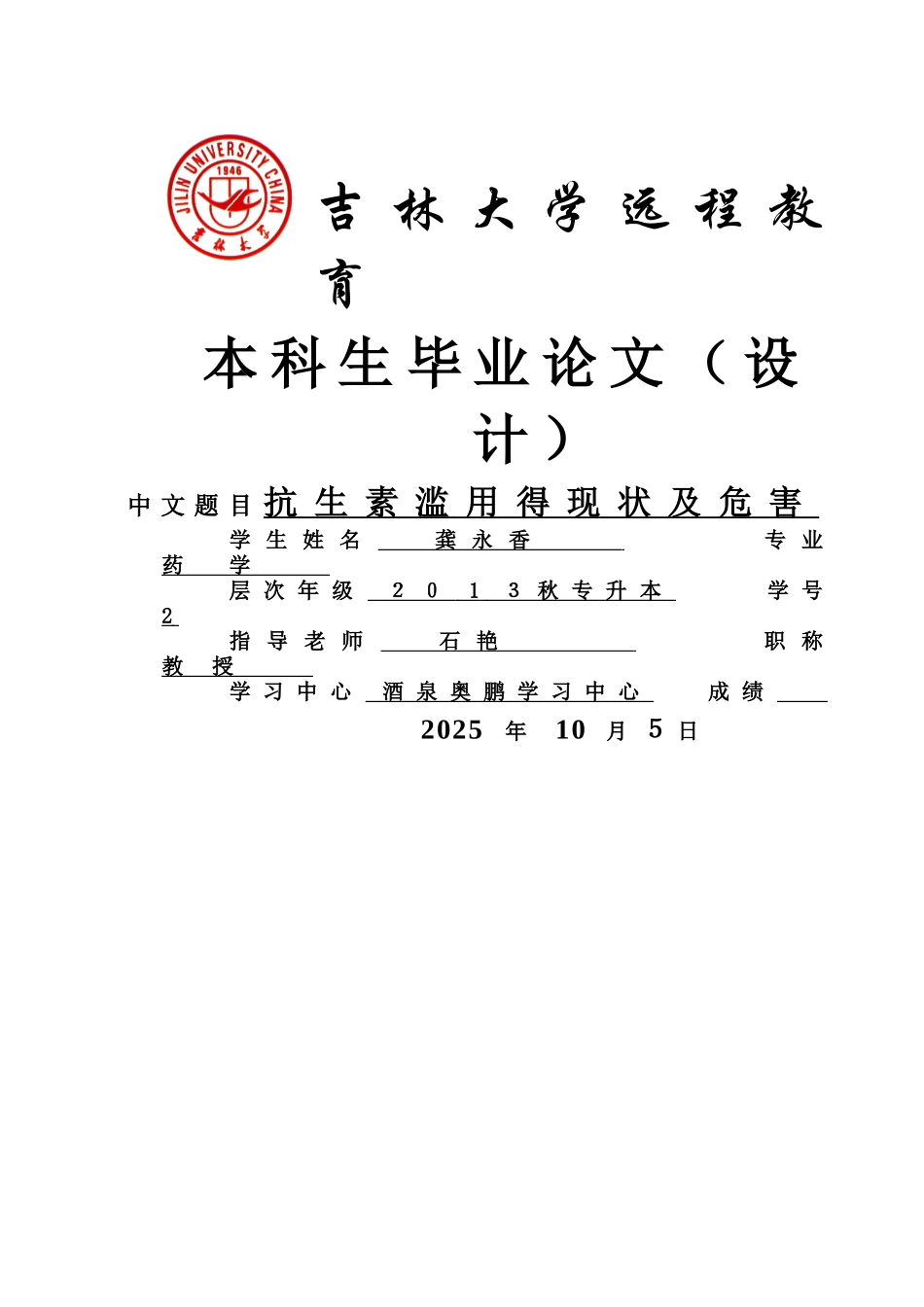 JILIN UNIVERSITY CHINA
1946
吉林大学

吉林大学远程教育

本科生毕业论文（设计）

中文题目 抗生素滥用得现状及危害

学生姓名 龚永香 专业 药学

层次年级 2013秋专升本 学号 2

指导老师 石艳 职称 教授

学习中心 酒泉奥鹏学习中心 成绩

2025 年 10 月 5 日